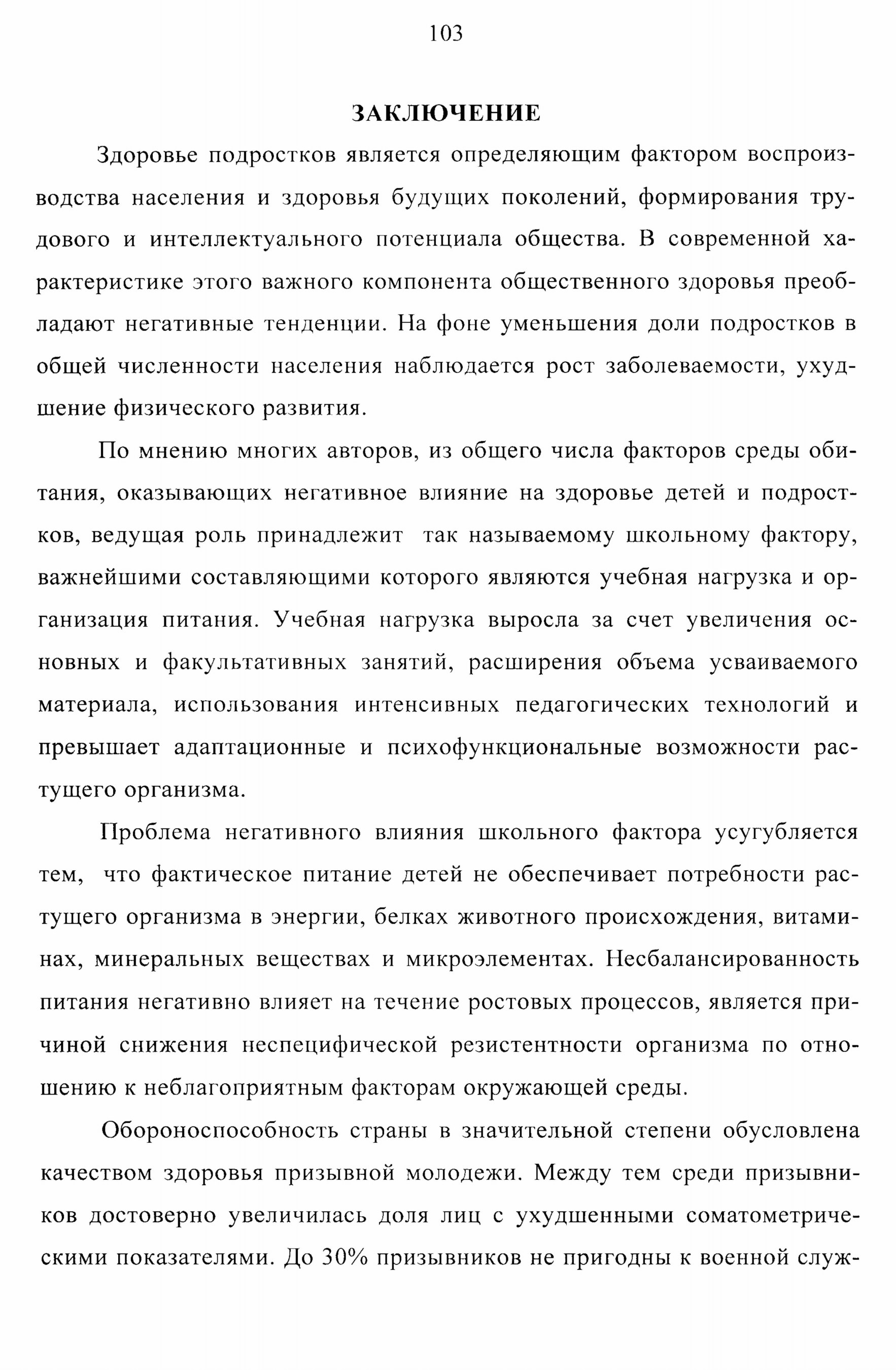 103

ЗАКЛЮЧЕНИЕ

Здоровье подростков является определяющим фактором воспроизводства населения и здоровья будущих поколений, формирования трудового и интеллектуального потенциала общества. В современной характеристике этого важного компонента общественного здоровья преобладают негативные тенденции. На фоне уменьшения доли подростков в общей численности населения наблюдается рост заболеваемости, ухудшение физического развития.

По мнению многих авторов, из общего числа факторов среды обитания, оказывающих негативное влияние на здоровье детей и подростков, ведущая роль принадлежит так называемому школьному фактору, важнейшими составляющими которого являются учебная нагрузка и организация питания. Учебная нагрузка выросла за счет увеличения основных и факультативных занятий, расширения объема усваиваемого материала, использования интенсивных педагогических технологий и превышает адаптационные и психофункциональные возможности растущего организма.

Проблема негативного влияния школьного фактора усугубляется тем, что фактическое питание детей не обеспечивает потребности растущего организма в энергии, белках животного происхождения, витаминах, минеральных веществах и микроэлементах. Несбалансированность питания негативно влияет на течение ростовых процессов, является причиной снижения неспецифической резистентности организма по отношению к неблагоприятным факторам окружающей среды.

Обороноспособность страны в значительной степени обусловлена качеством здоровья призывной молодежи. Между тем среди призывников достоверно увеличилась доля лиц с ухудшенными соматометрическими показателями. До 30% призывников не пригодны к военной служ-